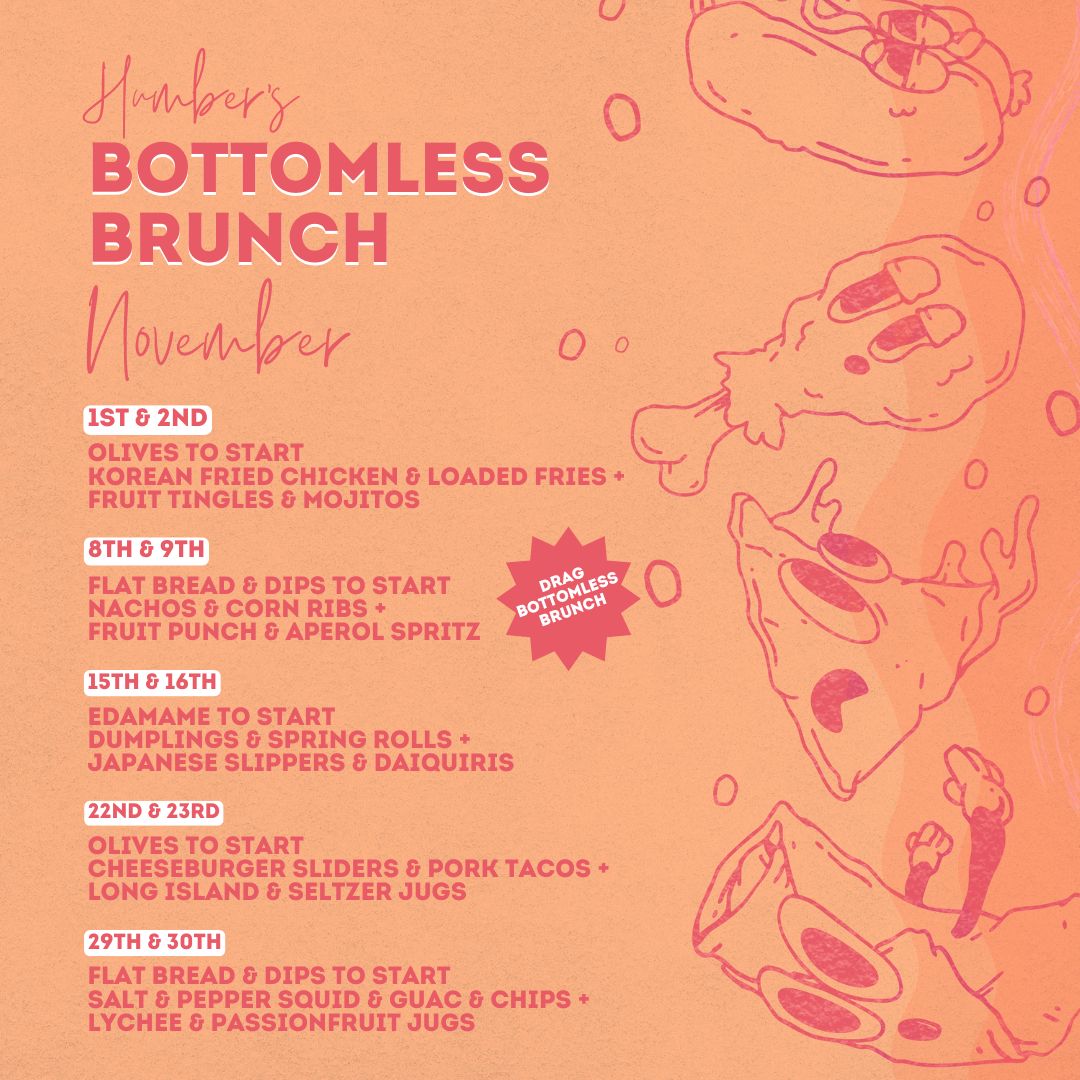 Humber's
BOTTOMLESS
BRUNCH
November

1ST & 2ND

OLIVES TO START
KOREAN FRIED CHICKEN & LOADED FRIES +
FRUIT TINGLES & MOJITOS

8TH & 9TH

FLAT BREAD & DIPS TO START
NACHOS & CORN RIBS +
FRUIT PUNCH & APEROL SPRITZ

DRAG
BOTTOMLESS
BRUNCH

15TH & 16TH

EDAMAME TO START
DUMPLINGS & SPRING ROLLS +
JAPANESE SLIPPERS & DAIQUIRIS

22ND & 23RD

OLIVES TO START
CHEESEBURGER SLIDERS & PORK TACOS +
LONG ISLAND & SELTZER JUGS

29TH & 30TH

FLAT BREAD & DIPS TO START
SALT & PEPPER SQUID & GUAC & CHIPS +
LYCHEE & PASSIONFRUIT JUGS